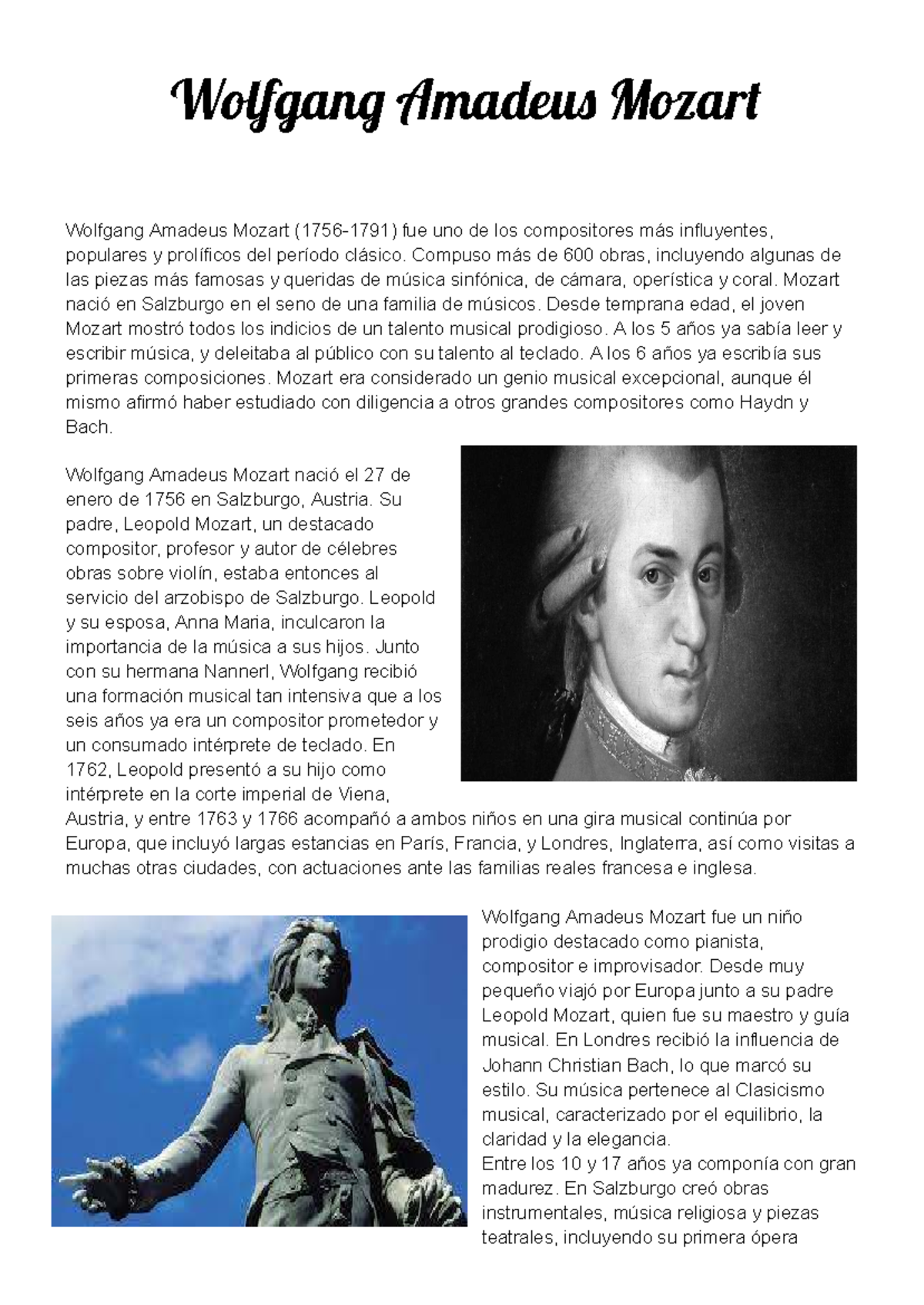 Wolfgang Amadeus Mozart

Wolfgang Amadeus Mozart (1756-1791) fue uno de los compositores más influyentes, populares y prolíficos del período clásico. Compuso más de 600 obras, incluyendo algunas de las piezas más famosas y queridas de música sinfónica, de cámara, operística y coral. Mozart nació en Salzburgo en el seno de una familia de músicos. Desde temprana edad, el joven Mozart mostró todos los indicios de un talento musical prodigioso. A los 5 años ya sabía leer y escribir música, y deleitaba al público con su talento al teclado. A los 6 años ya escribía sus primeras composiciones. Mozart era considerado un genio musical excepcional, aunque él mismo afirmó haber estudiado con diligencia a otros grandes compositores como Haydn y Bach.

Wolfgang Amadeus Mozart nació el 27 de enero de 1756 en Salzburgo, Austria. Su padre, Leopold Mozart, un destacado compositor, profesor y autor de célebres obras sobre violín, estaba entonces al servicio del arzobispo de Salzburgo. Leopold y su esposa, Anna Maria, inculcaron la importancia de la música a sus hijos. Junto con su hermana Nannerl, Wolfgang recibió una formación musical tan intensiva que a los seis años ya era un compositor prometedor y un consumado intérprete de teclado. En 1762, Leopold presentó a su hijo como intérprete en la corte imperial de Viena, Austria, y entre 1763 y 1766 acompañó a ambos niños en una gira musical continúa por Europa, que incluyó largas estancias en París, Francia, y Londres, Inglaterra, así como visitas a muchas otras ciudades, con actuaciones ante las familias reales francesa e inglesa.

Wolfgang Amadeus Mozart fue un niño prodigio destacado como pianista, compositor e improvisador. Desde muy pequeño viajó por Europa junto a su padre Leopold Mozart, quien fue su maestro y guía musical. En Londres recibió la influencia de Johann Christian Bach, lo que marcó su estilo. Su música pertenece al Clasicismo musical, caracterizado por el equilibrio, la claridad y la elegancia.
Entre los 10 y 17 años ya componía con gran madurez. En Salzburgo creó obras instrumentales, música religiosa y piezas teatrales, incluyendo su primera ópera